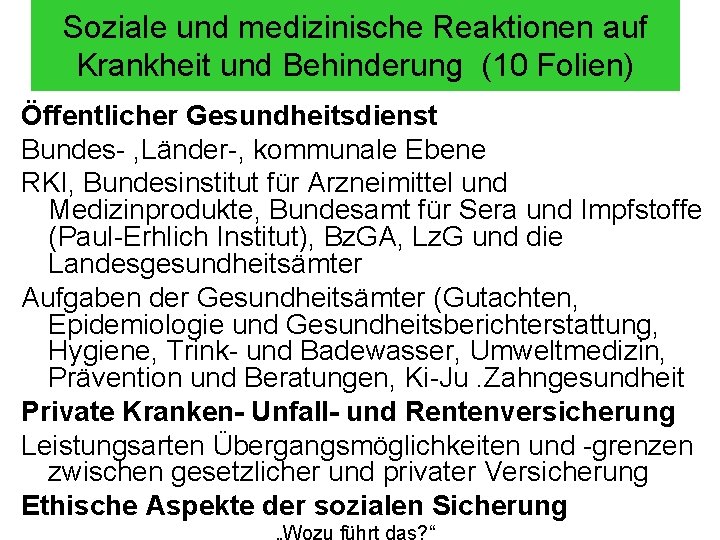 Soziale und medizinische Reaktionen auf Krankheit und Behinderung (10 Folien)

Öffentlicher Gesundheitsdienst

Bundes- ,Länder-, kommunale Ebene

RKI, Bundesinstitut für Arzneimittel und Medizinprodukte, Bundesamt für Sera und Impfstoffe (Paul-Erhlich Institut), BzGA, LzG und die Landesgesundheitsämter

Aufgaben der Gesundheitsämter (Gutachten, Epidemiologie und Gesundheitsberichterstattung, Hygiene, Trink- und Badewasser, Umweltmedizin, Prävention und Beratungen, Ki-Ju .Zahngesundheit

Private Kranken- Unfall- und Rentenversicherung

Leistungsarten Übergangsmöglichkeiten und -grenzen zwischen gesetzlicher und privater Versicherung

Ethische Aspekte der sozialen Sicherung

„Wozu führt das?“